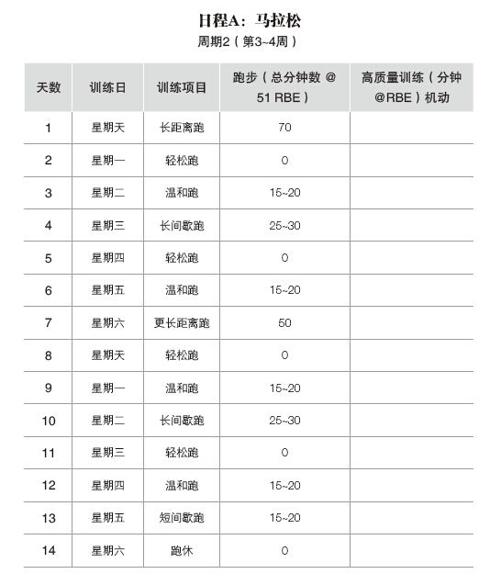 日程A：马拉松

周期2（第3~4周）

| 天数 | 训练日 | 训练项目 | 跑步（总分钟数 @ 51 RBE） | 高质量训练（分钟 @RBE）机动 |
|---|---|---|---|---|
| 1 | 星期天 | 长距离跑 | 70 | |
| 2 | 星期一 | 轻松跑 | 0 | |
| 3 | 星期二 | 温和跑 | 15~20 | |
| 4 | 星期三 | 长间歇跑 | 25~30 | |
| 5 | 星期四 | 轻松跑 | 0 | |
| 6 | 星期五 | 温和跑 | 15~20 | |
| 7 | 星期六 | 更长距离跑 | 50 | |
| 8 | 星期天 | 轻松跑 | 0 | |
| 9 | 星期一 | 温和跑 | 15~20 | |
| 10 | 星期二 | 长间歇跑 | 25~30 | |
| 11 | 星期三 | 轻松跑 | 0 | |
| 12 | 星期四 | 温和跑 | 15~20 | |
| 13 | 星期五 | 短间歇跑 | 15~20 | |
| 14 | 星期六 | 跑休 | 0 | |